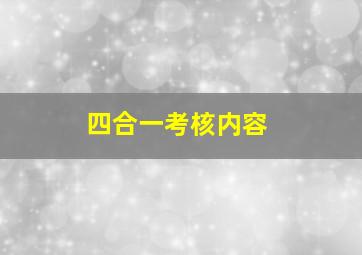 四合一考核内容